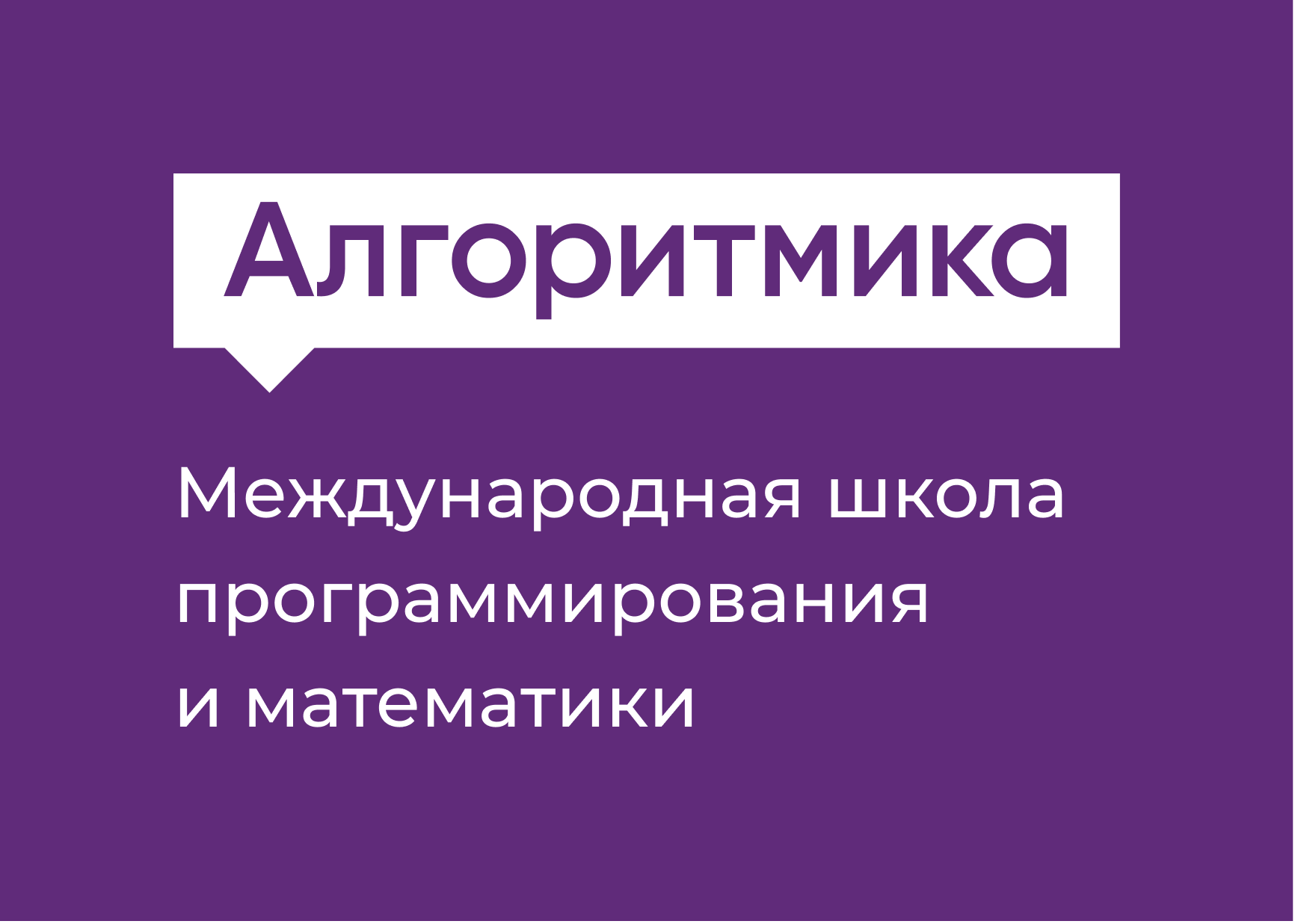 Алгоритмика

Международная школа программирования и математики